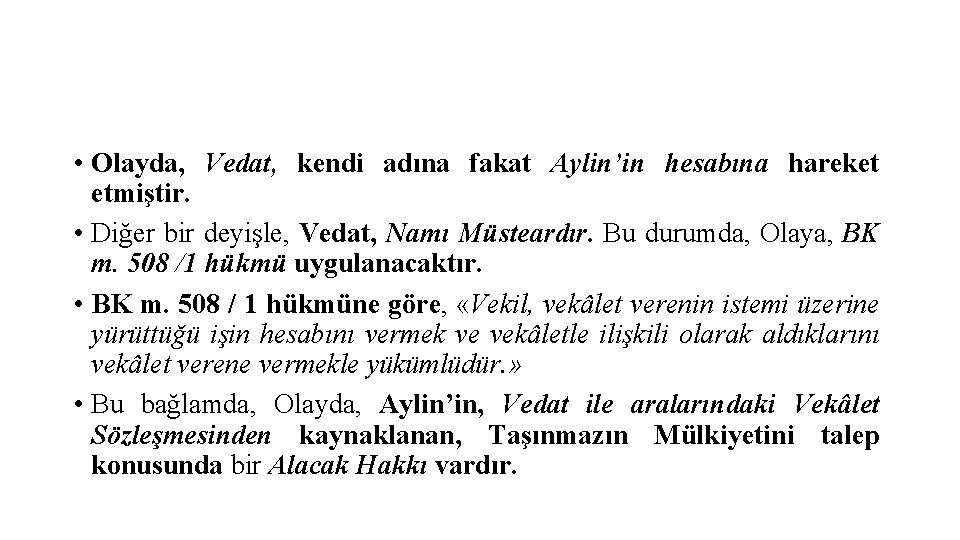 • Olayda, Vedat, kendi adına fakat Aylin'in hesabına hareket etmiştir.

• Diğer bir deyişle, Vedat, Namı Müsteardır. Bu durumda, Olaya, BK m. 508 /1 hükmü uygulanacaktır.

• BK m. 508 / 1 hükmüne göre, «Vekil, vekâlet verenin istemi üzerine yürüttüğü işin hesabını vermek ve vekâletle ilişkili olarak aldıklarını vekâlet verene vermekle yükümlüdür.»

• Bu bağlamda, Olayda, Aylin'in, Vedat ile aralarındaki Vekâlet Sözleşmesinden kaynaklanan, Taşınmazın Mülkiyetini talep konusunda bir Alacak Hakkı vardır.